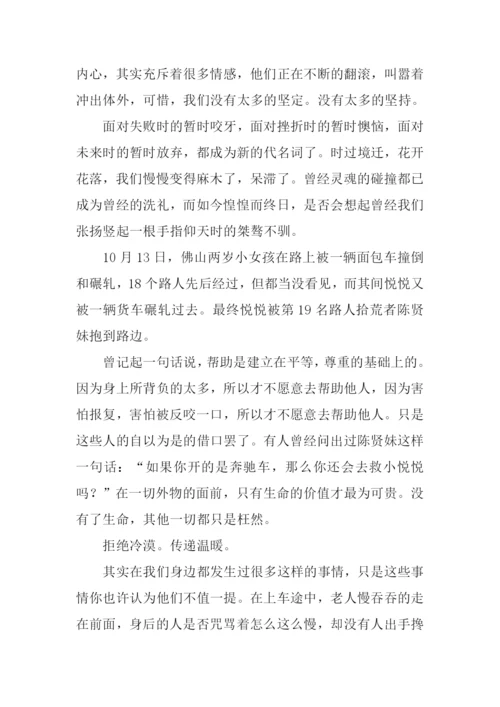 内心，其实充斥着很多情感，他们正在不断的翻滚，叫嚣着冲出体外，可惜，我们没有太多的坚定。没有太多的坚持。

面对失败时的暂时咬牙，面对挫折时的暂时懊恼，面对未来时的暂时放弃，都成为新的代名词了。时过境迁，花开花落，我们慢慢变得麻木了，呆滞了。曾经灵魂的碰撞都已成为曾经的洗礼，而如今惶惶而终日，是否会想起曾经我们张扬竖起一根手指仰天时的桀骜不驯。

10 月 13 日，佛山两岁小女孩在路上被一辆面包车撞倒和碾轧，18 个路人先后经过，但都当没看见，而其间悦悦又被一辆货车碾轧过去。最终悦悦被第 19 名路人拾荒者陈贤妹抱到路边。

曾记起一句话说，帮助是建立在平等，尊重的基础上的。因为身上所背负的太多，所以才不愿意去帮助他人，因为害怕报复，害怕被反咬一口，所以才不愿意去帮助他人。只是这些人的自以为是的借口罢了。有人曾经问出过陈贤妹这样一句话：“如果你开的是奔驰车，那么你还会去救小悦悦吗？”在一切外物的面前，只有生命的价值才最为可贵。没有了生命，其他一切都只是枉然。

拒绝冷漠。传递温暖。

其实在我们身边都发生过很多这样的事情，只是这些事情你也许认为他们不值一提。在上车途中，老人慢吞吞的走在前面，身后的人是否咒骂着怎么这么慢，却没有人出手搀